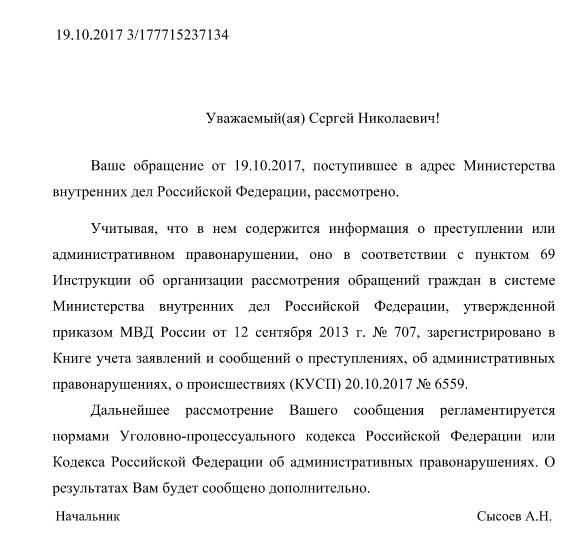 19.10.2017 3/177715237134

Уважаемый(ая) Сергей Николаевич!

Ваше обращение от 19.10.2017, поступившее в адрес Министерства внутренних дел Российской Федерации, рассмотрено.

Учитывая, что в нем содержится информация о преступлении или административном правонарушении, оно в соответствии с пунктом 69 Инструкции об организации рассмотрения обращений граждан в системе Министерства внутренних дел Российской Федерации, утвержденной приказом МВД России от 12 сентября 2013 г. № 707, зарегистрировано в Книге учета заявлений и сообщений о преступлениях, об административных правонарушениях, о происшествиях (КУСП) 20.10.2017 № 6559.

Дальнейшее рассмотрение Вашего сообщения регламентируется нормами Уголовно-процессуального кодекса Российской Федерации или Кодекса Российской Федерации об административных правонарушениях. О результатах Вам будет сообщено дополнительно.

Начальник

Сысоев А.Н.